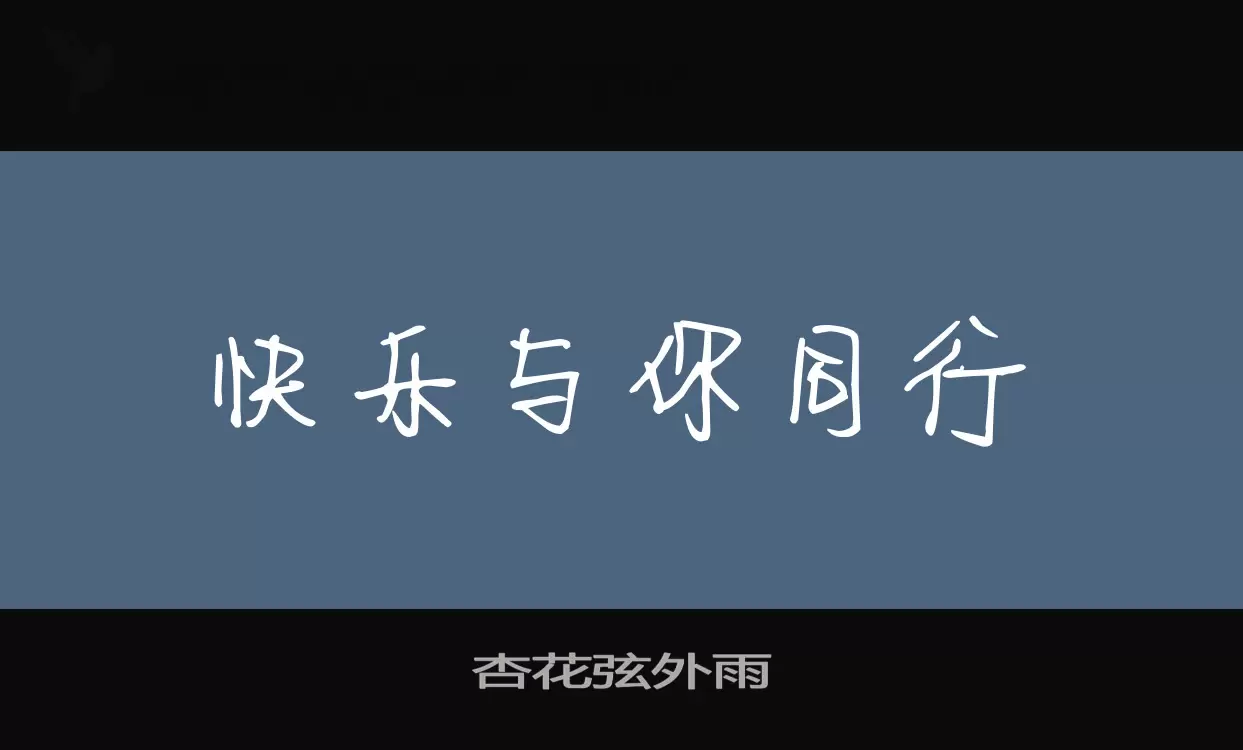 快乐与你同行

杏花弦外雨